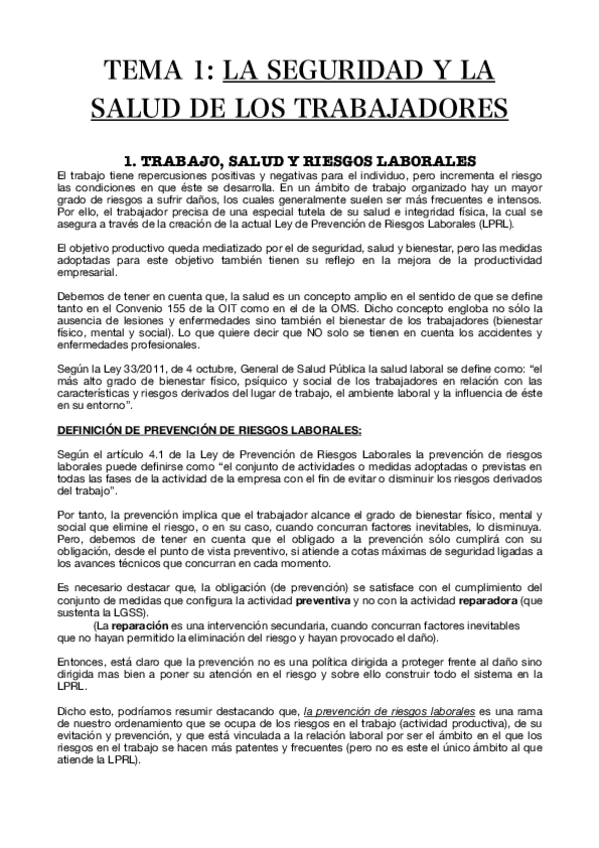 TEMA 1: LA SEGURIDAD Y LA SALUD DE LOS TRABAJADORES

1. TRABAJO, SALUD Y RIESGOS LABORALES

El trabajo tiene repercusiones positivas y negativas para el individuo, pero incrementa el riesgo las condiciones en que éste se desarrolla. En un ámbito de trabajo organizado hay un mayor grado de riesgos a sufrir daños, los cuales generalmente suelen ser más frecuentes e intensos. Por ello, el trabajador precisa de una especial tutela de su salud e integridad física, la cual se asegura a través de la creación de la actual Ley de Prevención de Riesgos Laborales (LPRL).

El objetivo productivo queda mediatizado por el de seguridad, salud y bienestar, pero las medidas adoptadas para este objetivo también tienen su reflejo en la mejora de la productividad empresarial.

Debemos de tener en cuenta que, la salud es un concepto amplio en el sentido de que se define tanto en el Convenio 155 de la OIT como en el de la OMS. Dicho concepto engloba no sólo la ausencia de lesiones y enfermedades sino también el bienestar de los trabajadores (bienestar físico, mental y social). Lo que quiere decir que NO solo se tienen en cuenta los accidentes y enfermedades profesionales.

Según la Ley 33/2011, de 4 octubre, General de Salud Pública la salud laboral se define como: “el más alto grado de bienestar físico, psíquico y social de los trabajadores en relación con las características y riesgos derivados del lugar de trabajo, el ambiente laboral y la influencia de éste en su entorno”.

DEFINICIÓN DE PREVENCIÓN DE RIESGOS LABORALES:

Según el artículo 4.1 de la Ley de Prevención de Riesgos Laborales la prevención de riesgos laborales puede definirse como “el conjunto de actividades o medidas adoptadas o previstas en todas las fases de la actividad de la empresa con el fin de evitar o disminuir los riesgos derivados del trabajo”.

Por tanto, la prevención implica que el trabajador alcance el grado de bienestar físico, mental y social que elimine el riesgo, o en su caso, cuando concurran factores inevitables, lo disminuya. Pero, debemos de tener en cuenta que el obligado a la prevención sólo cumplirá con su obligación, desde el punto de vista preventivo, si atiende a cotas máximas de seguridad ligadas a los avances técnicos que concurran en cada momento.

Es necesario destacar que, la obligación (de prevención) se satisface con el cumplimiento del conjunto de medidas que configura la actividad preventiva y no con la actividad reparadora (que sustenta la LGSS).
(La reparación es una intervención secundaria, cuando concurran factores inevitables que no hayan permitido la eliminación del riesgo y hayan provocado el daño).

Entonces, está claro que la prevención no es una política dirigida a proteger frente al daño sino dirigida mas bien a poner su atención en el riesgo y sobre ello construir todo el sistema en la LPRL.

Dicho esto, podríamos resumir destacando que, la prevención de riesgos laborales es una rama de nuestro ordenamiento que se ocupa de los riesgos en el trabajo (actividad productiva), de su evitación y prevención, y que está vinculada a la relación laboral por ser el ámbito en el que los riesgos en el trabajo se hacen más patentes y frecuentes (pero no es este el único ámbito al que atiende la LPRL).